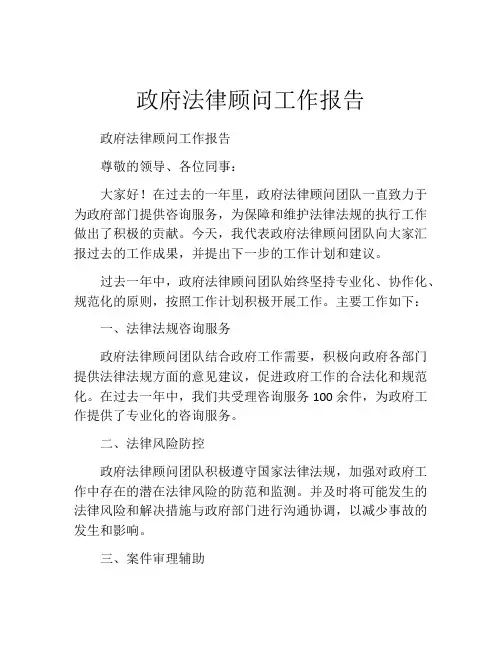 政府法律顾问工作报告

政府法律顾问工作报告

尊敬的领导、各位同事：

大家好！在过去的一年里，政府法律顾问团队一直致力于为政府部门提供咨询服务，为保障和维护法律法规的执行工作做出了积极的贡献。今天，我代表政府法律顾问团队向大家汇报过去的工作成果，并提出下一步的工作计划和建议。

过去一年中，政府法律顾问团队始终坚持专业化、协作化、规范化的原则，按照工作计划积极开展工作。主要工作如下：

一、法律法规咨询服务

政府法律顾问团队结合政府工作需要，积极向政府各部门提供法律法规方面的意见建议，促进政府工作的合法化和规范化。在过去一年中，我们共受理咨询服务 100 余件，为政府工作提供了专业化的咨询服务。

二、法律风险防控

政府法律顾问团队积极遵守国家法律法规，加强对政府工作中存在的潜在法律风险的防范和监测。并及时将可能发生的法律风险和解决措施与政府部门进行沟通协调，以减少事故的发生和影响。

三、案件审理辅助